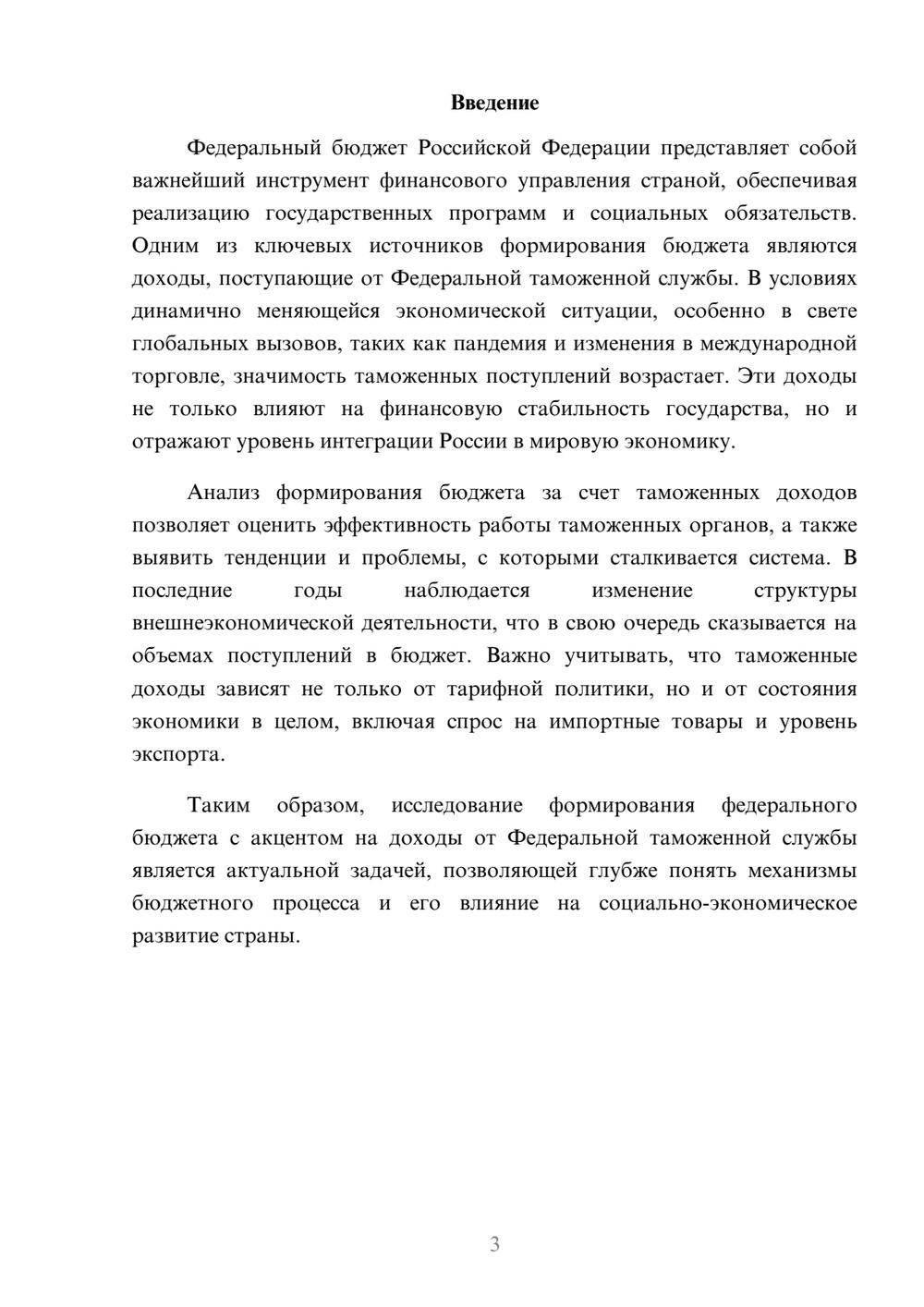 Введение

Федеральный бюджет Российской Федерации представляет собой важнейший инструмент финансового управления страной, обеспечивая реализацию государственных программ и социальных обязательств. Одним из ключевых источников формирования бюджета являются доходы, поступающие от Федеральной таможенной службы. В условиях динамично меняющейся экономической ситуации, особенно в свете глобальных вызовов, таких как пандемия и изменения в международной торговле, значимость таможенных поступлений возрастает. Эти доходы не только влияют на финансовую стабильность государства, но и отражают уровень интеграции России в мировую экономику.

Анализ формирования бюджета за счет таможенных доходов позволяет оценить эффективность работы таможенных органов, а также выявить тенденции и проблемы, с которыми сталкивается система. В последние годы наблюдается изменение структуры внешнеэкономической деятельности, что в свою очередь сказывается на объемах поступлений в бюджет. Важно учитывать, что таможенные доходы зависят не только от тарифной политики, но и от состояния экономики в целом, включая спрос на импортные товары и уровень экспорта.

Таким образом, исследование формирования федерального бюджета с акцентом на доходы от Федеральной таможенной службы является актуальной задачей, позволяющей глубже понять механизмы бюджетного процесса и его влияние на социально-экономическое развитие страны.

3